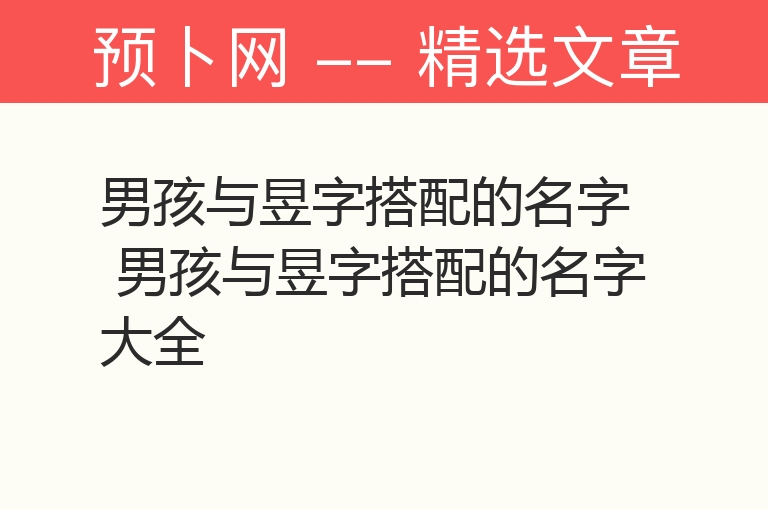 预卜网 -- 精选文章

男孩与昱字搭配的名字 男孩与昱字搭配的名字大全